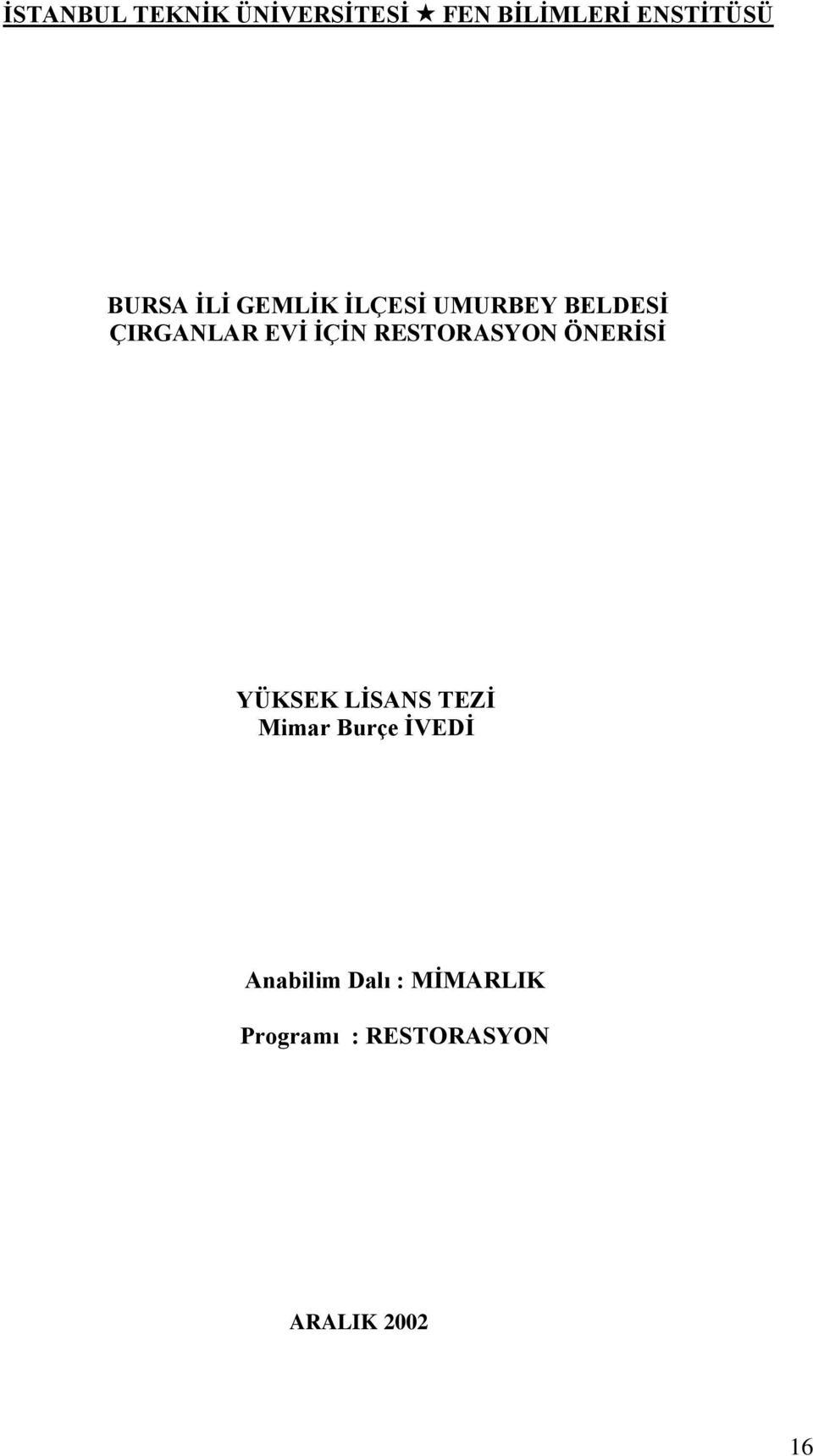 İSTANBUL TEKNİK ÜNİVERSİTESİ ★ FEN BİLİMLERİ ENSTİTÜSÜ

BURSA İLİ GEMLİK İLÇESİ UMURBEY BELDESİ ÇIRGANLAR EVİ İÇİN RESTORASYON ÖNERİSİ

YÜKSEK LİSANS TEZİ
Mimar Burçe İVEDİ

Anabilim Dalı : MİMARLIK

Programı : RESTORASYON

ARALIK 2002

16